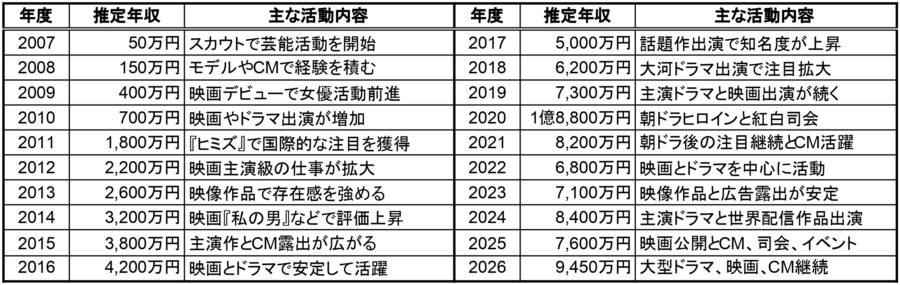 | 年度 | 推定年収 | 主な活動内容 |
|---|---|---|
| 2007 | 50万円 | スカウトで芸能活動を開始 |
| 2008 | 150万円 | モデルやCMで経験を積む |
| 2009 | 400万円 | 映画デビューで女優活動前進 |
| 2010 | 700万円 | 映画やドラマ出演が増加 |
| 2011 | 1,800万円 | 『ヒミズ』で国際的な注目を獲得 |
| 2012 | 2,200万円 | 映画主演級の仕事が拡大 |
| 2013 | 2,600万円 | 映像作品で存在感を強める |
| 2014 | 3,200万円 | 映画『私の男』などで評価上昇 |
| 2015 | 3,800万円 | 主演作とCM露出が広がる |
| 2016 | 4,200万円 | 映画とドラマで安定して活躍 |

| 年度 | 推定年収 | 主な活動内容 |
|---|---|---|
| 2017 | 5,000万円 | 話題作出演で知名度が上昇 |
| 2018 | 6,200万円 | 大河ドラマ出演で注目拡大 |
| 2019 | 7,300万円 | 主演ドラマと映画出演が続く |
| 2020 | 1億8,800万円 | 朝ドラヒロインと紅白司会 |
| 2021 | 8,200万円 | 朝ドラ後の注目継続とCM活躍 |
| 2022 | 6,800万円 | 映画とドラマを中心に活動 |
| 2023 | 7,100万円 | 映像作品と広告露出が安定 |
| 2024 | 8,400万円 | 主演ドラマと世界配信作品出演 |
| 2025 | 7,600万円 | 映画公開とCM、司会、イベント |
| 2026 | 9,450万円 | 大型ドラマ、映画、CM継続 |